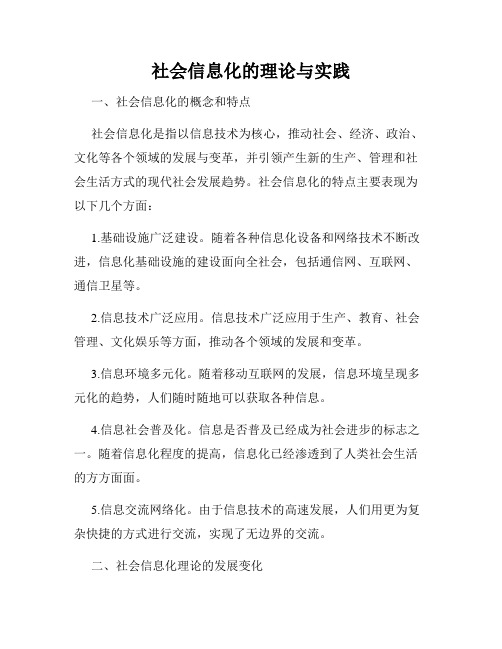 社会信息化的理论与实践

一、社会信息化的概念和特点

社会信息化是指以信息技术为核心，推动社会、经济、政治、文化等各个领域的发展与变革，并引领产生新的生产、管理和社会生活方式的现代社会发展趋势。社会信息化的特点主要表现为以下几个方面：

1.基础设施广泛建设。随着各种信息化设备和网络技术不断改进，信息化基础设施的建设面向全社会，包括通信网、互联网、通信卫星等。

2.信息技术广泛应用。信息技术广泛应用于生产、教育、社会管理、文化娱乐等方面，推动各个领域的发展和变革。

3.信息环境多元化。随着移动互联网的发展，信息环境呈现多元化的趋势，人们随时随地可以获取各种信息。

4.信息社会普及化。信息是否普及已经成为社会进步的标志之一。随着信息化程度的提高，信息化已经渗透到了人类社会生活的方方面面。

5.信息交流网络化。由于信息技术的高速发展，人们用更为复杂快捷的方式进行交流，实现了无边界的交流。

二、社会信息化理论的发展变化